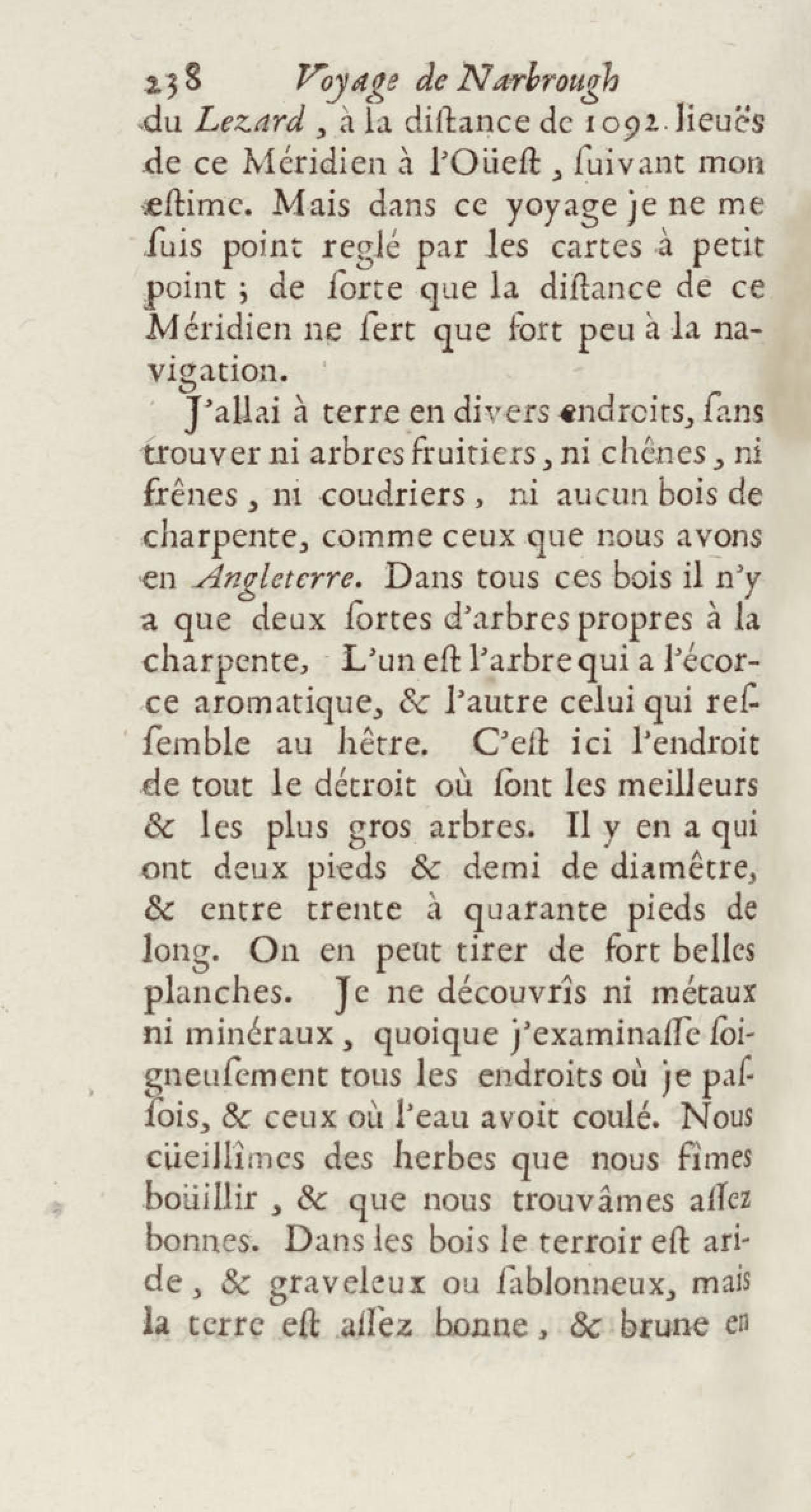 238 Voyage de Narbrough

du Lezard, à la diſtance de 1092. lieuës de ce Méridien à l'Oüeſt, ſuivant mon eſtime. Mais dans ce voyage je ne me ſuis point reglé par les cartes à petit point ; de ſorte que la diſtance de ce Méridien ne ſert que fort peu à la navigation.

J'allai à terre en divers endroits, ſans trouver ni arbres fruitiers, ni chênes, ni frênes, ni coudriers, ni aucun bois de charpente, comme ceux que nous avons en Angleterre. Dans tous ces bois il n'y a que deux ſortes d'arbres propres à la charpente, L'un eſt l'arbre qui a l'écorce aromatique, & l'autre celui qui reſſemble au hêtre. C'eſt ici l'endroit de tout le détroit où ſont les meilleurs & les plus gros arbres. Il y en a qui ont deux pieds & demi de diamêtre, & entre trente à quarante pieds de long. On en peut tirer de fort belles planches. Je ne découvrîs ni métaux ni minéraux, quoique j'examinaſſe ſoigneuſement tous les endroits où je paſſois, & ceux où l'eau avoit coulé. Nous cüeillîmes des herbes que nous fîmes boüillir, & que nous trouvâmes aſſez bonnes. Dans les bois le terroir eſt aride, & graveleux ou ſablonneux, mais la terre eſt aſſez bonne, & brune en